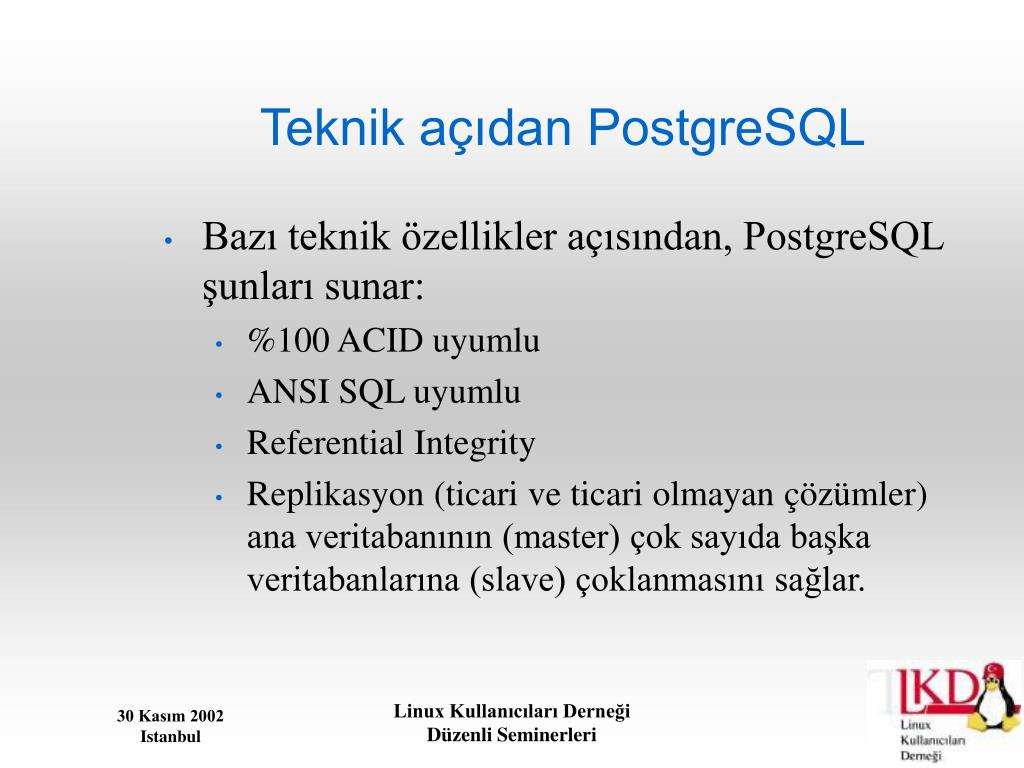 Teknik açıdan PostgreSQL

• Bazı teknik özellikler açısından, PostgreSQL şunları sunar:
  • %100 ACID uyumlu
  • ANSI SQL uyumlu
  • Referential Integrity
  • Replikasyon (ticari ve ticari olmayan çözümler) ana veritabanının (master) çok sayıda başka veritabanlarına (slave) çoklanmasını sağlar.

30 Kasım 2002
Istanbul

Linux Kullanıcıları Derneği
Düzenli Seminerleri

LKD
Linux
Kullanıcıları
Derneği